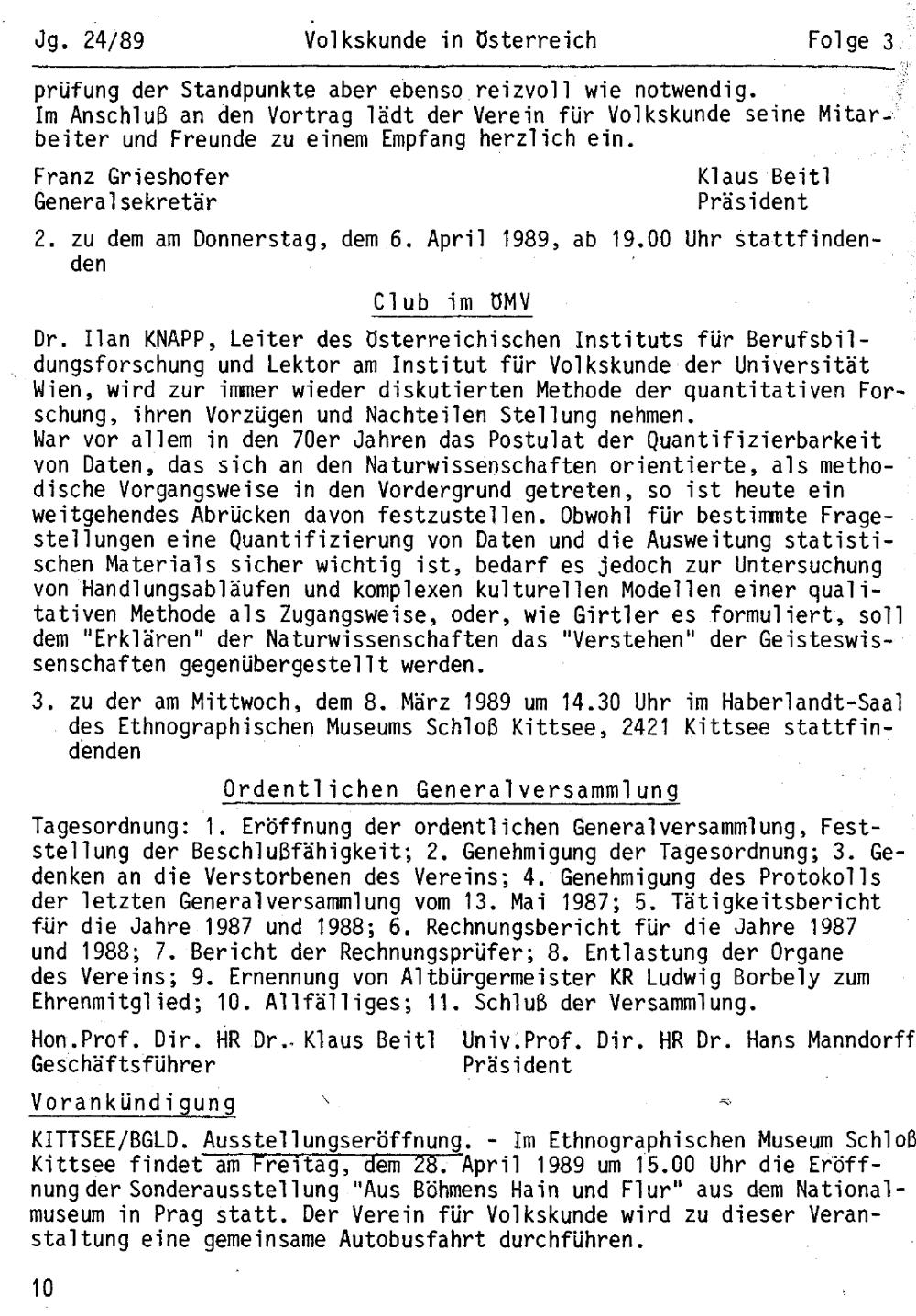 Jg. 24/89 Volkskunde in Österreich Folge 3

prüfung der Standpunkte aber ebenso reizvoll wie notwendig. Im Anschluß an den Vortrag lädt der Verein für Volkskunde seine Mitarbeiter und Freunde zu einem Empfang herzlich ein.

Franz Grieshofer
Generalsekretär

Klaus Beitl
Präsident

2. zu dem am Donnerstag, dem 6. April 1989, ab 19.00 Uhr stattfindenden

Club im ÖMV

Dr. Ilan KNAPP, Leiter des Österreichischen Instituts für Berufsbildungsforschung und Lektor am Institut für Volkskunde der Universität Wien, wird zur immer wieder diskutierten Methode der quantitativen Forschung, ihren Vorzügen und Nachteilen Stellung nehmen.
War vor allem in den 70er Jahren das Postulat der Quantifizierbarkeit von Daten, das sich an den Naturwissenschaften orientierte, als methodische Vorgangsweise in den Vordergrund getreten, so ist heute ein weitgehendes Abrücken davon festzustellen. Obwohl für bestimmte Fragestellungen eine Quantifizierung von Daten und die Ausweitung statistischen Materials sicher wichtig ist, bedarf es jedoch zur Untersuchung von Handlungsabläufen und komplexen kulturellen Modellen einer qualitativen Methode als Zugangsweise, oder, wie Girtler es formuliert, soll dem "Erklären" der Naturwissenschaften das "Verstehen" der Geisteswissenschaften gegenübergestellt werden.

3. zu der am Mittwoch, dem 8. März 1989 um 14.30 Uhr im Haberlandt-Saal des Ethnographischen Museums Schloß Kittsee, 2421 Kittsee stattfindenden

Ordentlichen Generalversammlung

Tagesordnung: 1. Eröffnung der ordentlichen Generalversammlung, Feststellung der Beschlußfähigkeit; 2. Genehmigung der Tagesordnung; 3. Gedenken an die Verstorbenen des Vereins; 4. Genehmigung des Protokolls der letzten Generalversammlung vom 13. Mai 1987; 5. Tätigkeitsbericht für die Jahre 1987 und 1988; 6. Rechnungsbericht für die Jahre 1987 und 1988; 7. Bericht der Rechnungsprüfer; 8. Entlastung der Organe des Vereins; 9. Ernennung von Altbürgermeister KR Ludwig Borbely zum Ehrenmitglied; 10. Allfälliges; 11. Schluß der Versammlung.

Hon.Prof. Dir. HR Dr. Klaus Beitl
Geschäftsführer

Univ.Prof. Dir. HR Dr. Hans Manndorff
Präsident

Vorankündigung

KITTSEE/BGLD. Ausstellungseröffnung. - Im Ethnographischen Museum Schloß Kittsee findet am Freitag, dem 28. April 1989 um 15.00 Uhr die Eröffnung der Sonderausstellung "Aus Böhmens Hain und Flur" aus dem Nationalmuseum in Prag statt. Der Verein für Volkskunde wird zu dieser Veranstaltung eine gemeinsame Autobusfahrt durchführen.

10